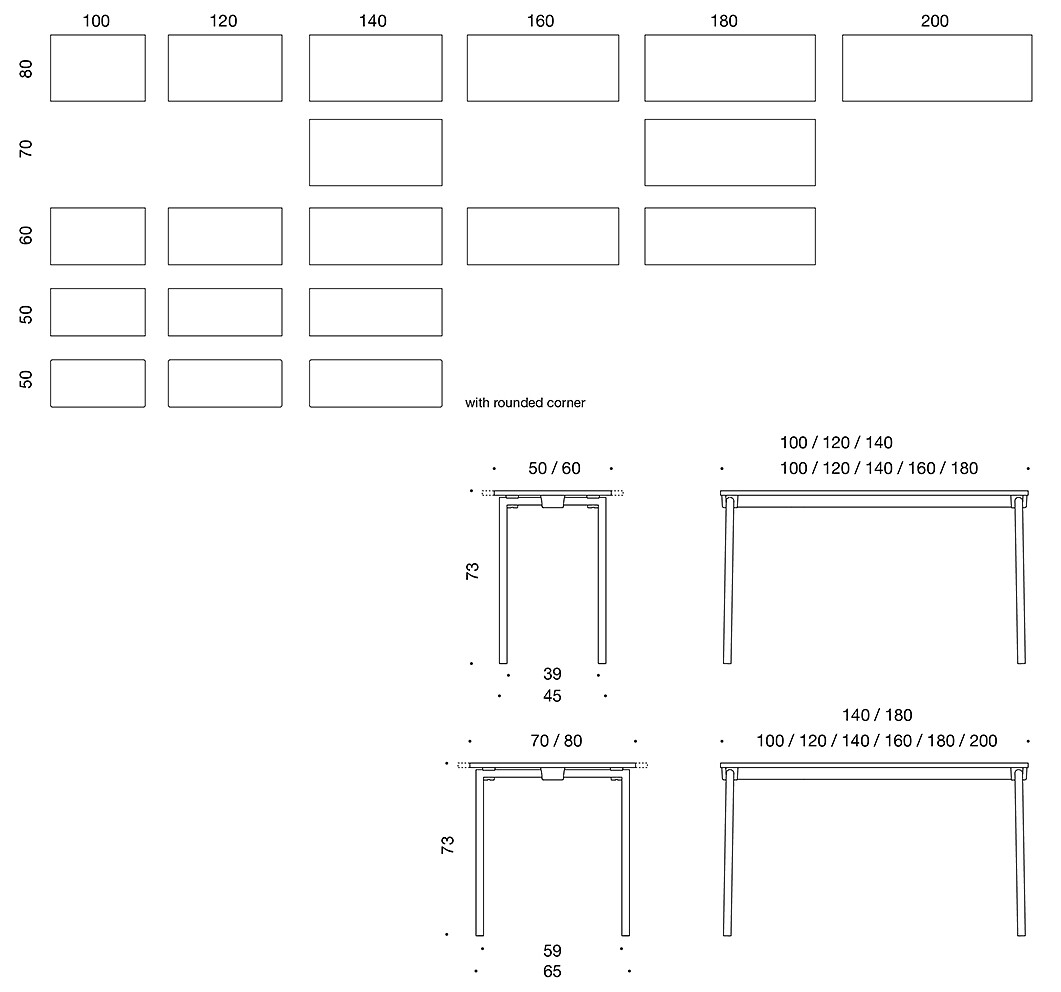 100 120 140 160 180 200

80

70

60

50

50

with rounded corner

50 / 60

73

39

45

100 / 120 / 140

100 / 120 / 140 / 160 / 180

70 / 80

73

59

65

140 / 180

100 / 120 / 140 / 160 / 180 / 200